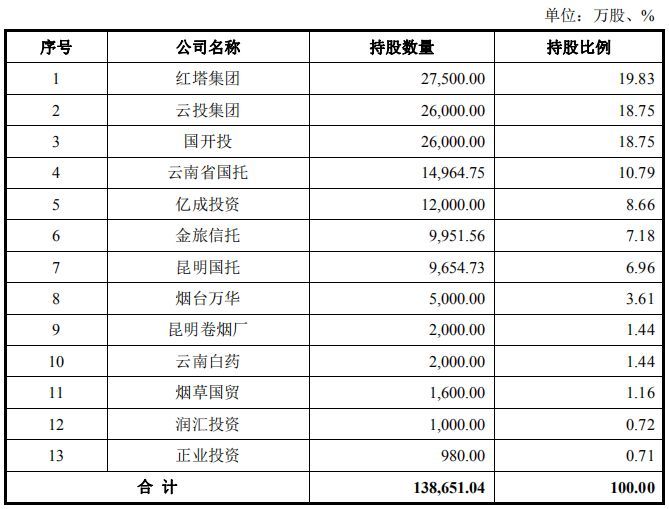 单位：万股、%

| 序号 | 公司名称 | 持股数量 | 持股比例 |
|---|---|---|---|
| 1 | 红塔集团 | 27,500.00 | 19.83 |
| 2 | 云投集团 | 26,000.00 | 18.75 |
| 3 | 国开投 | 26,000.00 | 18.75 |
| 4 | 云南省国托 | 14,964.75 | 10.79 |
| 5 | 亿成投资 | 12,000.00 | 8.66 |
| 6 | 金旅信托 | 9,951.56 | 7.18 |
| 7 | 昆明国托 | 9,654.73 | 6.96 |
| 8 | 烟台万华 | 5,000.00 | 3.61 |
| 9 | 昆明卷烟厂 | 2,000.00 | 1.44 |
| 10 | 云南白药 | 2,000.00 | 1.44 |
| 11 | 烟草国贸 | 1,600.00 | 1.16 |
| 12 | 润汇投资 | 1,000.00 | 0.72 |
| 13 | 正业投资 | 980.00 | 0.71 |
| 合 计 | | 138,651.04 | 100.00 |